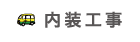 内装工事